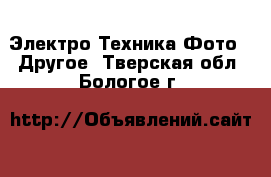 Электро Техника Фото Другое  Тверская обл Бологое г

http://Объявлений.сайт